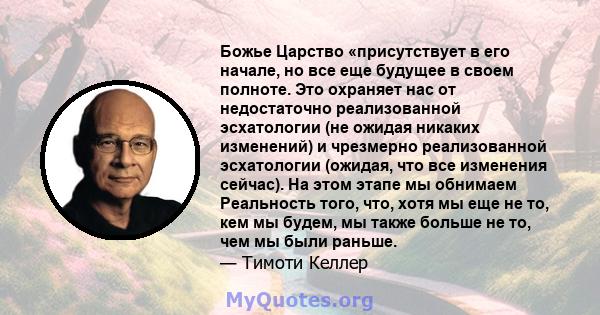 Божье Царство «присутствует в его начале, но все еще будущее в своем полноте. Это охраняет нас от недостаточно реализованной эсхатологии (не ожидая никаких изменений) и чрезмерно реализованной эсхатологии (ожидая, что все изменения сейчас). На этом этапе мы обнимаем Реальность того, что, хотя мы еще не то, кем мы будем, мы также больше не то, чем мы были раньше.
— Тимоти Келлер

MyQuotes.org